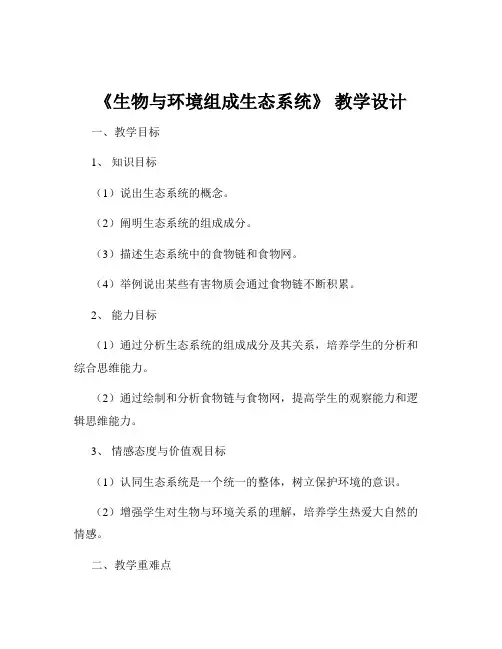 《生物与环境组成生态系统》 教学设计

一、教学目标

1、 知识目标

（1）说出生态系统的概念。

（2）阐明生态系统的组成成分。

（3）描述生态系统中的食物链和食物网。

（4）举例说出某些有害物质会通过食物链不断积累。

2、 能力目标

（1）通过分析生态系统的组成成分及其关系，培养学生的分析和综合思维能力。

（2）通过绘制和分析食物链与食物网，提高学生的观察能力和逻辑思维能力。

3、 情感态度与价值观目标

（1）认同生态系统是一个统一的整体，树立保护环境的意识。

（2）增强学生对生物与环境关系的理解，培养学生热爱大自然的情感。

二、教学重难点